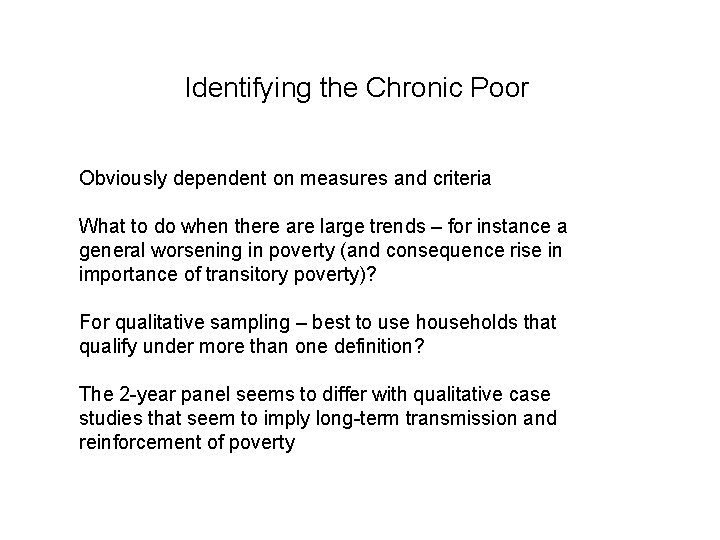 Identifying the Chronic Poor

Obviously dependent on measures and criteria

What to do when there are large trends – for instance a general worsening in poverty (and consequence rise in importance of transitory poverty)?

For qualitative sampling – best to use households that qualify under more than one definition?

The 2-year panel seems to differ with qualitative case studies that seem to imply long-term transmission and reinforcement of poverty